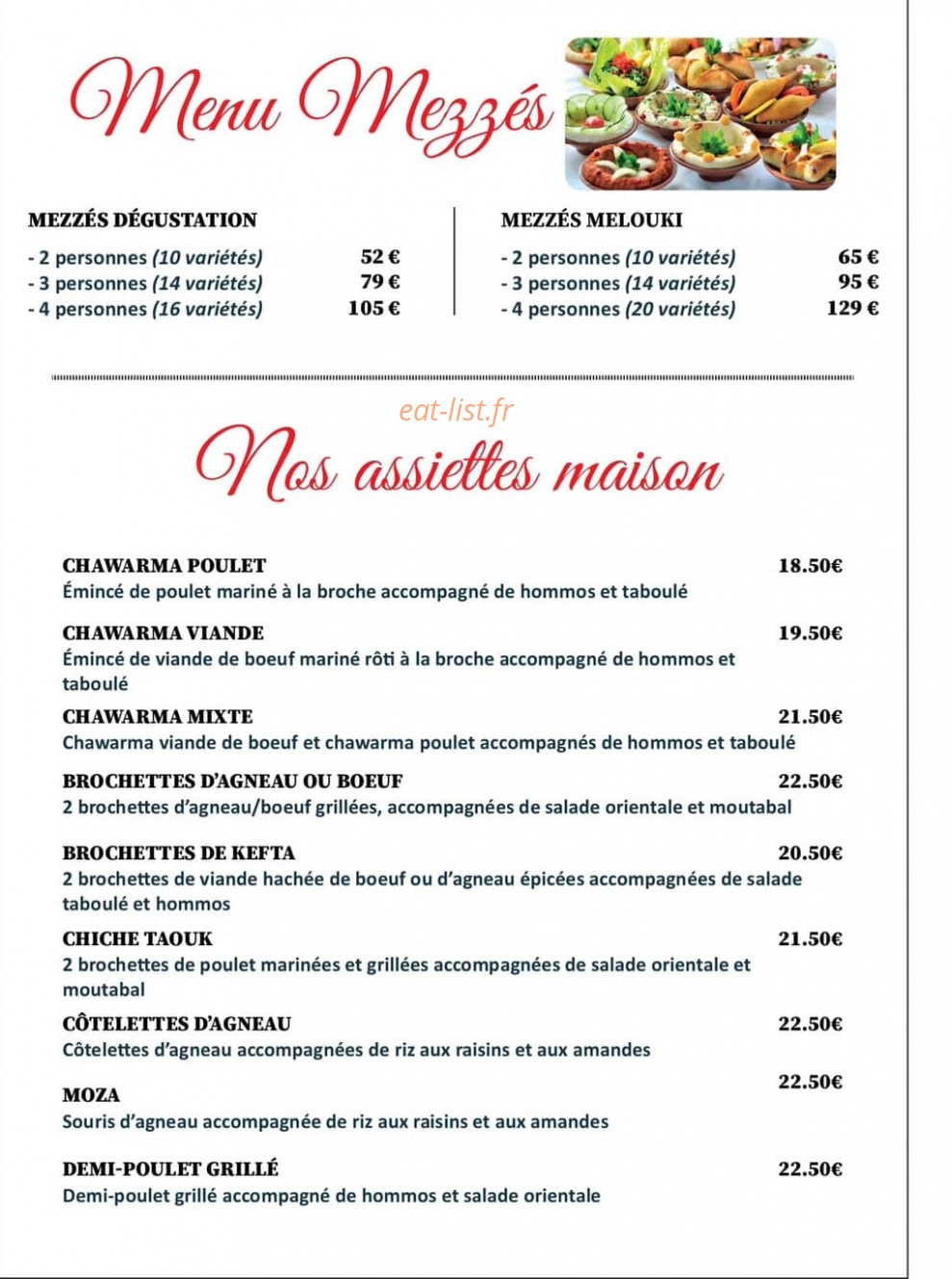 Menu Mezzés

MEZZÉS DÉGUSTATION

- 2 personnes (10 variétés) 52 €
- 3 personnes (14 variétés) 79 €
- 4 personnes (16 variétés) 105 €

MEZZÉS MELOUKI

- 2 personnes (10 variétés) 65 €
- 3 personnes (14 variétés) 95 €
- 4 personnes (20 variétés) 129 €

Nos assiettes maison

CHAWARMA POULET 18.50€
Émincé de poulet mariné à la broche accompagné de hommos et taboulé

CHAWARMA VIANDE 19.50€
Émincé de viande de boeuf mariné rôti à la broche accompagné de hommos et taboulé

CHAWARMA MIXTE 21.50€
Chawarma viande de boeuf et chawarma poulet accompagnés de hommos et taboulé

BROCHETTES D'AGNEAU OU BOEUF 22.50€
2 brochettes d'agneau/boeuf grillées, accompagnées de salade orientale et moutabal

BROCHETTES DE KEFTA 20.50€
2 brochettes de viande hachée de boeuf ou d'agneau épicées accompagnées de salade taboulé et hommos

CHICHE TAOUK 21.50€
2 brochettes de poulet marinées et grillées accompagnées de salade orientale et moutabal

CÔTELETTES D'AGNEAU 22.50€
Côtelettes d'agneau accompagnées de riz aux raisins et aux amandes

MOZA 22.50€
Souris d'agneau accompagnée de riz aux raisins et aux amandes

DEMI-POULET GRILLÉ 22.50€
Demi-poulet grillé accompagné de hommos et salade orientale

eat-list.fr